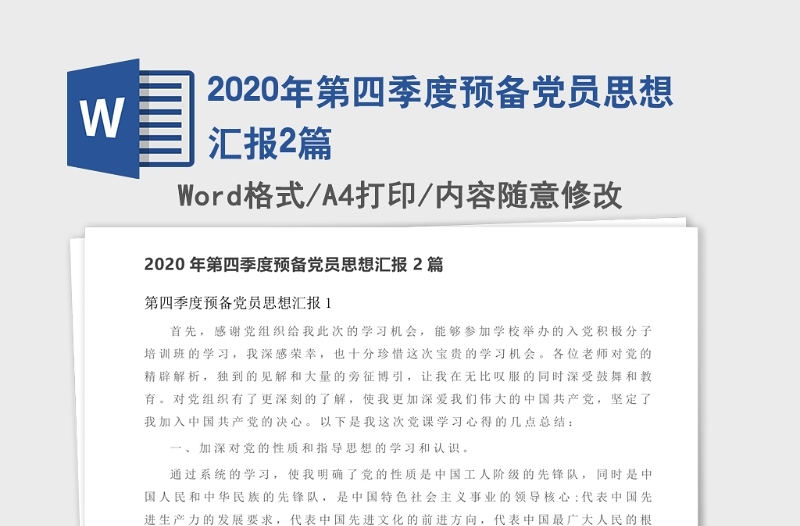 W

2020年第四季度预备党员思想汇报2篇

Word格式/A4打印/内容随意修改

2020 年第四季度预备党员思想汇报 2 篇

第四季度预备党员思想汇报 1

首先，感谢党组织给我此次的学习机会，能够参加学校举办的入党积极分子培训班的学习，我深感荣幸，也十分珍惜这次宝贵的学习机会。各位老师对党的精辟解析，独到的见解和大量的旁征博引，让我在无比叹服的同时深受鼓舞和教育。对党组织有了更深刻的了解，使我更加深爱我们伟大的中国共产党，坚定了我加入中国共产党的决心。以下是我这次党课学习心得的几点总结：

一、加深对党的性质和指导思想的学习和认识。

通过系统的学习，使我明确了党的性质是中国工人阶级的先锋队，同时是中国人民和中华民族的先锋队，是中国特色社会主义事业的领导核心；代表中国先进生产力的发展要求，代表中国先进文化的前进方向，代表中国最广大人民的根